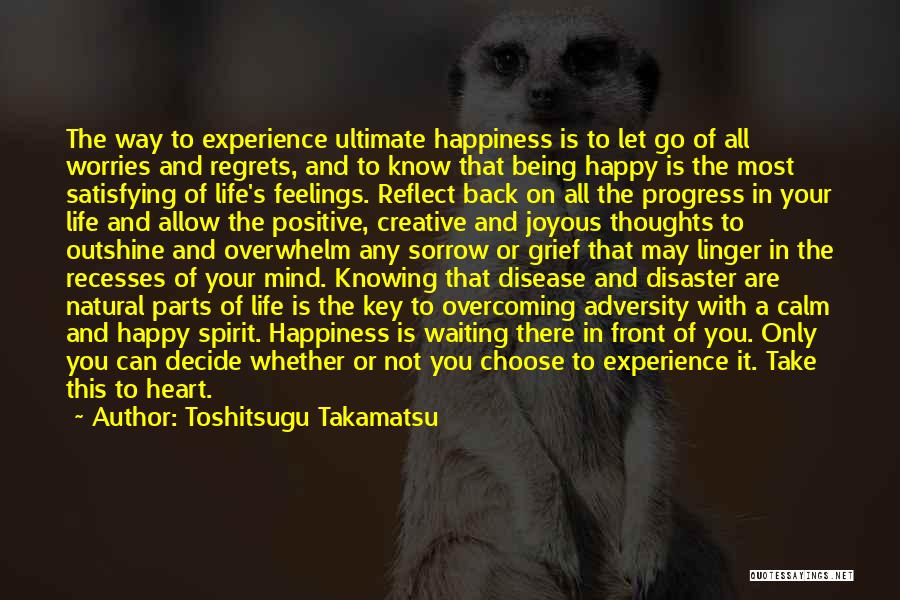 The way to experience ultimate happiness is to let go of all worries and regrets, and to know that being happy is the most satisfying of life's feelings. Reflect back on all the progress in your life and allow the positive, creative and joyous thoughts to outshine and overwhelm any sorrow or grief that may linger in the recesses of your mind. Knowing that disease and disaster are natural parts of life is the key to overcoming adversity with a calm and happy spirit. Happiness is waiting there in front of you. Only you can decide whether or not you choose to experience it. Take this to heart.

~ Author: Toshitsugu Takamatsu

QUOTESSAYINGS.NET